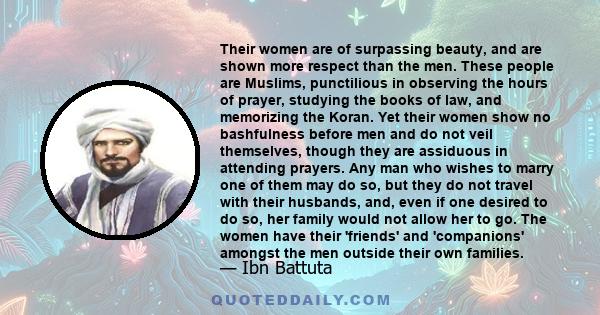 Their women are of surpassing beauty, and are shown more respect than the men. These people are Muslims, punctilious in observing the hours of prayer, studying the books of law, and memorizing the Koran. Yet their women show no bashfulness before men and do not veil themselves, though they are assiduous in attending prayers. Any man who wishes to marry one of them may do so, but they do not travel with their husbands, and, even if one desired to do so, her family would not allow her to go. The women have their 'friends' and 'companions' amongst the men outside their own families.
— Ibn Battuta

QUOTEDDAILY.COM